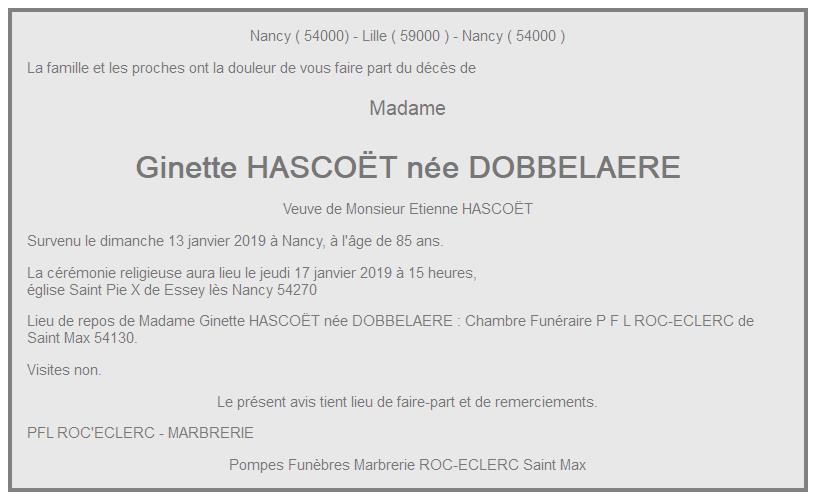 Nancy ( 54000) - Lille ( 59000 ) - Nancy ( 54000 )

La famille et les proches ont la douleur de vous faire part du décès de

Madame

Ginette HASCOËT née DOBBELAERE

Veuve de Monsieur Etienne HASCOËT

Survenu le dimanche 13 janvier 2019 à Nancy, à l'âge de 85 ans.

La cérémonie religieuse aura lieu le jeudi 17 janvier 2019 à 15 heures,
église Saint Pie X de Essey lès Nancy 54270

Lieu de repos de Madame Ginette HASCOËT née DOBBELAERE : Chambre Funéraire P F L ROC-ECLERC de Saint Max 54130.

Visites non.

Le présent avis tient lieu de faire-part et de remerciements.

PFL ROC'ECLERC - MARBRERIE

Pompes Funèbres Marbrerie ROC-ECLERC Saint Max